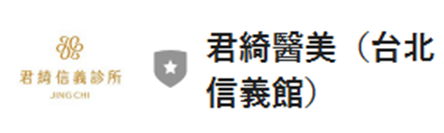 君綺信義診所
JING CHI

君綺醫美（台北信義館）